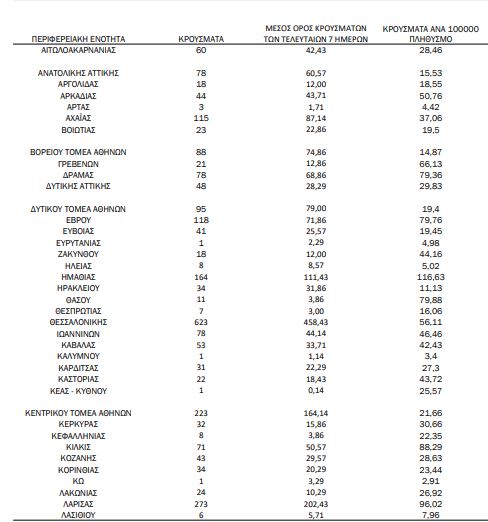 | ΠΕΡΙΦΕΡΕΙΑΚΗ ΕΝΟΤΗΤΑ | ΚΡΟΥΣΜΑΤΑ | ΜΕΣΟΣ ΟΡΟΣ ΚΡΟΥΣΜΑΤΩΝ ΤΩΝ ΤΕΛΕΥΤΑΙΩΝ 7 ΗΜΕΡΩΝ | ΚΡΟΥΣΜΑΤΑ ΑΝΑ 100000 ΠΛΗΘΥΣΜΟ |
|---|---|---|---|
| ΑΙΤΩΛΟΑΚΑΡΝΑΝΙΑΣ | 60 | 42,43 | 28,46 |
| ΑΝΑΤΟΛΙΚΗΣ ΑΤΤΙΚΗΣ | 78 | 60,57 | 15,53 |
| ΑΡΓΟΛΙΔΑΣ | 18 | 12,00 | 18,55 |
| ΑΡΚΑΔΙΑΣ | 44 | 43,71 | 50,76 |
| ΑΡΤΑΣ | 3 | 1,71 | 4,42 |
| ΑΧΑΪΑΣ | 115 | 87,14 | 37,06 |
| ΒΟΙΩΤΙΑΣ | 23 | 22,86 | 19,5 |
| ΒΟΡΕΙΟΥ ΤΟΜΕΑ ΑΘΗΝΩΝ | 88 | 74,86 | 14,87 |
| ΓΡΕΒΕΝΩΝ | 21 | 12,86 | 66,13 |
| ΔΡΑΜΑΣ | 78 | 68,86 | 79,36 |
| ΔΥΤΙΚΗΣ ΑΤΤΙΚΗΣ | 48 | 28,29 | 29,83 |
| ΔΥΤΙΚΟΥ ΤΟΜΕΑ ΑΘΗΝΩΝ | 95 | 79,00 | 19,4 |
| ΕΒΡΟΥ | 118 | 71,86 | 79,76 |
| ΕΥΒΟΙΑΣ | 41 | 25,57 | 19,45 |
| ΕΥΡΥΤΑΝΙΑΣ | 1 | 2,29 | 4,98 |
| ΖΑΚΥΝΘΟΥ | 18 | 12,00 | 44,16 |
| ΗΛΕΙΑΣ | 8 | 8,57 | 5,02 |
| ΗΜΑΘΙΑΣ | 164 | 111,43 | 116,63 |
| ΗΡΑΚΛΕΙΟΥ | 34 | 31,86 | 11,13 |
| ΘΑΣΟΥ | 11 | 3,86 | 79,88 |
| ΘΕΣΠΡΩΤΙΑΣ | 7 | 3,00 | 16,06 |
| ΘΕΣΣΑΛΟΝΙΚΗΣ | 623 | 458,43 | 56,11 |
| ΙΩΑΝΝΙΝΩΝ | 78 | 44,14 | 46,46 |
| ΚΑΒΑΛΑΣ | 53 | 33,71 | 42,43 |
| ΚΑΛΥΜΝΟΥ | 1 | 1,14 | 3,4 |
| ΚΑΡΔΙΤΣΑΣ | 31 | 22,29 | 27,3 |
| ΚΑΣΤΟΡΙΑΣ | 22 | 18,43 | 43,72 |
| ΚΕΑΣ - ΚΥΘΝΟΥ | 1 | 0,14 | 25,57 |
| ΚΕΝΤΡΙΚΟΥ ΤΟΜΕΑ ΑΘΗΝΩΝ | 223 | 164,14 | 21,66 |
| ΚΕΡΚΥΡΑΣ | 32 | 15,86 | 30,66 |
| ΚΕΦΑΛΛΗΝΙΑΣ | 8 | 3,86 | 22,35 |
| ΚΙΛΚΙΣ | 71 | 50,57 | 88,29 |
| ΚΟΖΑΝΗΣ | 43 | 29,57 | 28,63 |
| ΚΟΡΙΝΘΙΑΣ | 34 | 20,29 | 23,44 |
| ΚΩ | 1 | 3,29 | 2,91 |
| ΛΑΚΩΝΙΑΣ | 24 | 10,29 | 26,92 |
| ΛΑΡΙΣΑΣ | 273 | 202,43 | 96,02 |
| ΛΑΣΙΘΙΟΥ | 6 | 5,71 | 7,96 |